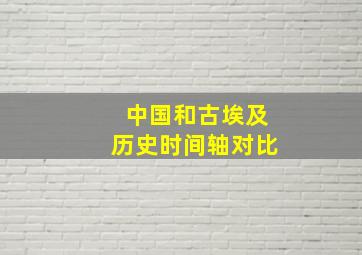 中国和古埃及
历史时间轴对比